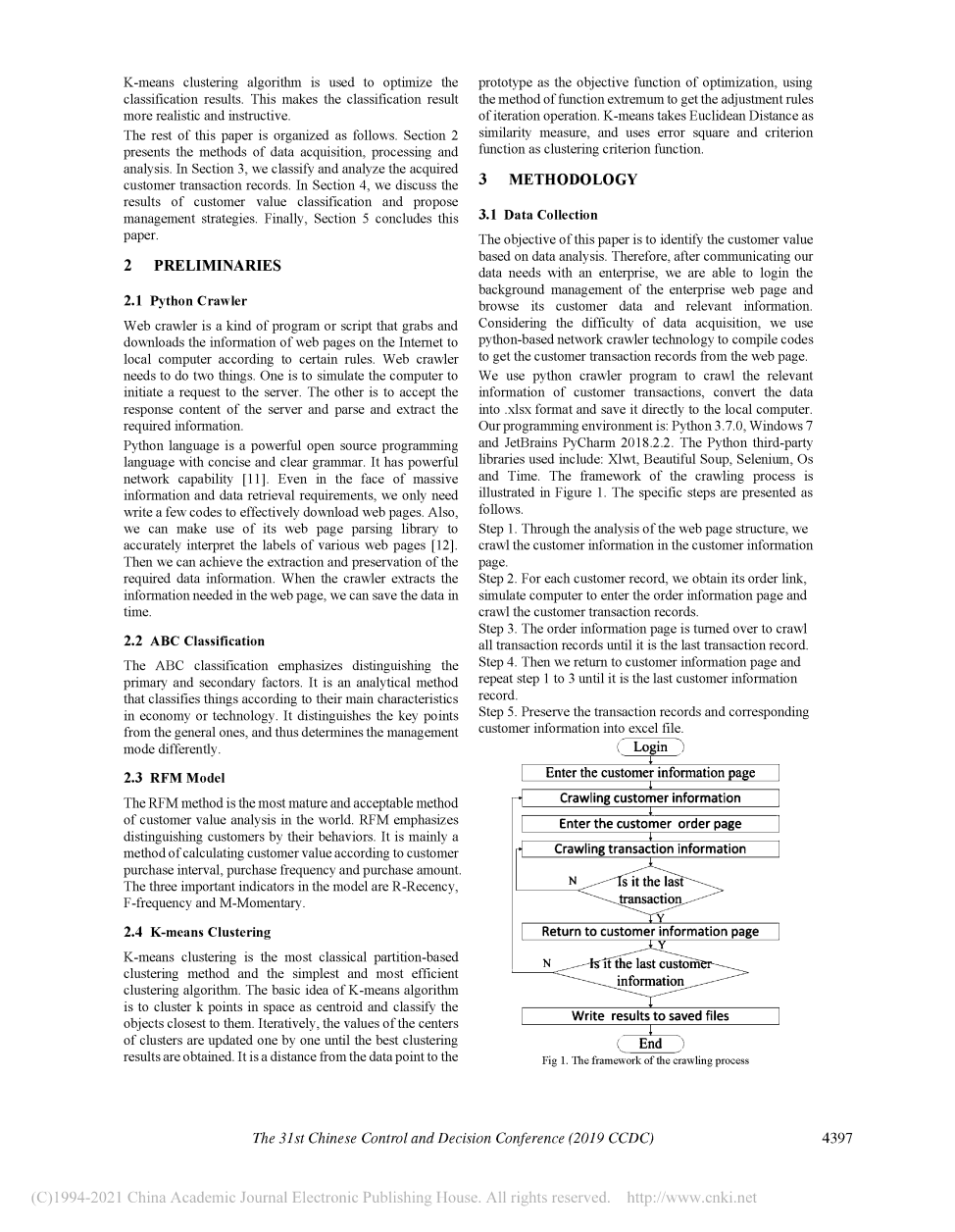 K-means clustering algorithm is used to optimize the classification results. This makes the classification result more realistic and instructive.

The rest of this paper is organized as follows. Section 2 presents the methods of data acquisition, processing and analysis. In Section 3, we classify and analyze the acquired customer transaction records. In Section 4, we discuss the results of customer value classification and propose management strategies. Finally, Section 5 concludes this paper.

2 PRELIMINARIES

2.1 Python Crawler

Web crawler is a kind of program or script that grabs and downloads the information of web pages on the Internet to local computer according to certain rules. Web crawler needs to do two things. One is to simulate the computer to initiate a request to the server. The other is to accept the response content of the server and parse and extract the required information.

Python language is a powerful open source programming language with concise and clear grammar. It has powerful network capability [11]. Even in the face of massive information and data retrieval requirements, we only need write a few codes to effectively download web pages. Also, we can make use of its web page parsing library to accurately interpret the labels of various web pages [12]. Then we can achieve the extraction and preservation of the required data information. When the crawler extracts the information needed in the web page, we can save the data in time.

2.2 ABC Classification

The ABC classification emphasizes distinguishing the primary and secondary factors. It is an analytical method that classifies things according to their main characteristics in economy or technology. It distinguishes the key points from the general ones, and thus determines the management mode differently.

2.3 RFM Model

The RFM method is the most mature and acceptable method of customer value analysis in the world. RFM emphasizes distinguishing customers by their behaviors. It is mainly a method of calculating customer value according to customer purchase interval, purchase frequency and purchase amount. The three important indicators in the model are R-Recency, F-frequency and M-Momentary.

2.4 K-means Clustering

K-means clustering is the most classical partition-based clustering method and the simplest and most efficient clustering algorithm. The basic idea of K-means algorithm is to cluster k points in space as centroid and classify the objects closest to them. Iteratively, the values of the centers of clusters are updated one by one until the best clustering results are obtained. It is a distance from the data point to the prototype as the objective function of optimization, using the method of function extremum to get the adjustment rules of iteration operation. K-means takes Euclidean Distance as similarity measure, and uses error square and criterion function as clustering criterion function.

3 METHODOLOGY

3.1 Data Collection

The objective of this paper is to identify the customer value based on data analysis. Therefore, after communicating our data needs with an enterprise, we are able to login the background management of the enterprise web page and browse its customer data and relevant information. Considering the difficulty of data acquisition, we use python-based network crawler technology to compile codes to get the customer transaction records from the web page.

We use python crawler program to crawl the relevant information of customer transactions, convert the data into .xlsx format and save it directly to the local computer. Our programming environment is: Python 3.7.0, Windows 7 and JetBrains PyCharm 2018.2.2. The Python third-party libraries used include: Xlwt, Beautiful Soup, Selenium, Os and Time. The framework of the crawling process is illustrated in Figure 1. The specific steps are presented as follows.

Step 1. Through the analysis of the web page structure, we crawl the customer information in the customer information page.
Step 2. For each customer record, we obtain its order link, simulate computer to enter the order information page and crawl the customer transaction records.
Step 3. The order information page is turned over to crawl all transaction records until it is the last transaction record.
Step 4. Then we return to customer information page and repeat step 1 to 3 until it is the last customer information record.
Step 5. Preserve the transaction records and corresponding customer information into excel file.

Login
Enter the customer information page
Crawling customer information
Enter the customer order page
Crawling transaction information
N
Is it the last transaction
Y
Return to customer information page
Y
N
Is it the last customer information
Write results to saved files
End

Fig 1. The framework of the crawling process

The 31st Chinese Control and Decision Conference (2019 CCDC) 4397

(C)1994-2021 China Academic Journal Electronic Publishing House. All rights reserved. http://www.cnki.net